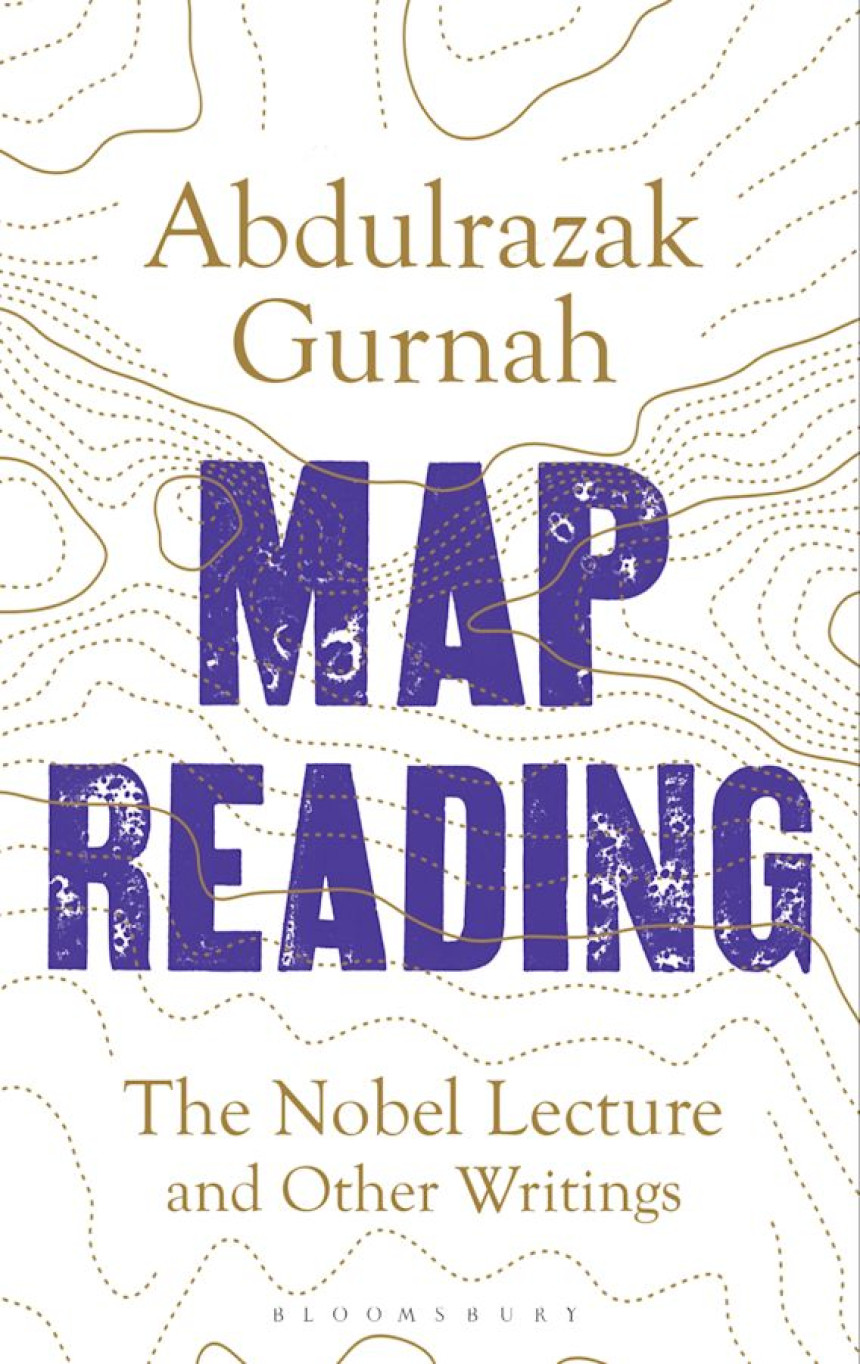 Abdulrazak Gurnah

MAP READING

The Nobel Lecture and Other Writings

BLOOMSBURY